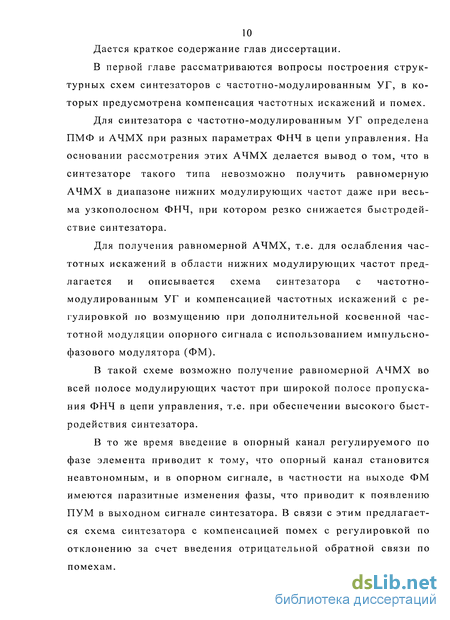 10

Дается краткое содержание глав диссертации.

В первой главе рассматриваются вопросы построения структурных схем синтезаторов с частотно-модулированным УГ, в которых предусмотрена компенсация частотных искажений и помех.

Для синтезатора с частотно-модулированным УГ определена ПМФ и АЧМХ при разных параметрах ФНЧ в цепи управления. На основании рассмотрения этих АЧМХ делается вывод о том, что в синтезаторе такого типа невозможно получить равномерную АЧМХ в диапазоне нижних модулирующих частот даже при весьма узкополосном ФНЧ, при котором резко снижается быстродействие синтезатора.

Для получения равномерной АЧМХ, т.е. для ослабления частотных искажений в области нижних модулирующих частот предлагается и описывается схема синтезатора с частотно-модулированным УГ и компенсацией частотных искажений с регулировкой по возмущению при дополнительной косвенной частотной модуляции опорного сигнала с использованием импульсно-фазового модулятора (ФМ).

В такой схеме возможно получение равномерной АЧМХ во всей полосе модулирующих частот при широкой полосе пропускания ФНЧ в цепи управления, т.е. при обеспечении высокого быстродействия синтезатора.

В то же время введение в опорный канал регулируемого по фазе элемента приводит к тому, что опорный канал становится неавтономным, и в опорном сигнале, в частности на выходе ФМ имеются паразитные изменения фазы, что приводит к появлению ПУМ в выходном сигнале синтезатора. В связи с этим предлагается схема синтезатора с компенсацией помех с регулировкой по отклонению за счет введения отрицательной обратной связи по помехам.

dsLib.net
библиотека диссертаций